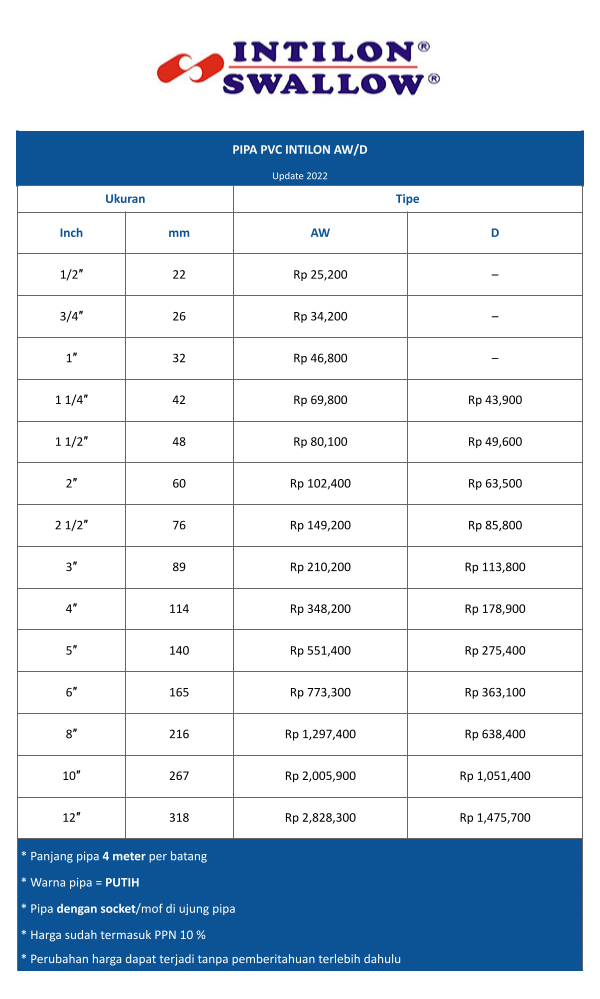 INTILON®
SWALLOW®

PIPA PVC INTILON AW/D

Update 2022

| Ukuran | | Tipe | |
|---|---|---|---|
| Inch | mm | AW | D |
| 1/2″ | 22 | Rp 25,200 | – |
| 3/4″ | 26 | Rp 34,200 | – |
| 1″ | 32 | Rp 46,800 | – |
| 1 1/4″ | 42 | Rp 69,800 | Rp 43,900 |
| 1 1/2″ | 48 | Rp 80,100 | Rp 49,600 |
| 2″ | 60 | Rp 102,400 | Rp 63,500 |
| 2 1/2″ | 76 | Rp 149,200 | Rp 85,800 |
| 3″ | 89 | Rp 210,200 | Rp 113,800 |
| 4″ | 114 | Rp 348,200 | Rp 178,900 |
| 5″ | 140 | Rp 551,400 | Rp 275,400 |
| 6″ | 165 | Rp 773,300 | Rp 363,100 |
| 8″ | 216 | Rp 1,297,400 | Rp 638,400 |
| 10″ | 267 | Rp 2,005,900 | Rp 1,051,400 |
| 12″ | 318 | Rp 2,828,300 | Rp 1,475,700 |

* Panjang pipa 4 meter per batang
* Warna pipa = PUTIH
* Pipa dengan socket/mof di ujung pipa
* Harga sudah termasuk PPN 10 %
* Perubahan harga dapat terjadi tanpa pemberitahuan terlebih dahulu